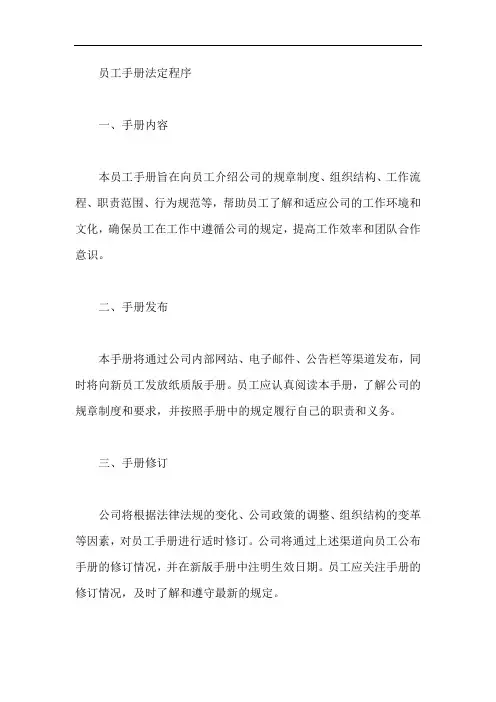 员工手册法定程序

一、手册内容

本员工手册旨在向员工介绍公司的规章制度、组织结构、工作流程、职责范围、行为规范等，帮助员工了解和适应公司的工作环境和文化，确保员工在工作中遵循公司的规定，提高工作效率和团队合作意识。

二、手册发布

本手册将通过公司内部网站、电子邮件、公告栏等渠道发布，同时将向新员工发放纸质版手册。员工应认真阅读本手册，了解公司的规章制度和要求，并按照手册中的规定履行自己的职责和义务。

三、手册修订

公司将根据法律法规的变化、公司政策的调整、组织结构的变革等因素，对员工手册进行适时修订。公司将通过上述渠道向员工公布手册的修订情况，并在新版手册中注明生效日期。员工应关注手册的修订情况，及时了解和遵守最新的规定。